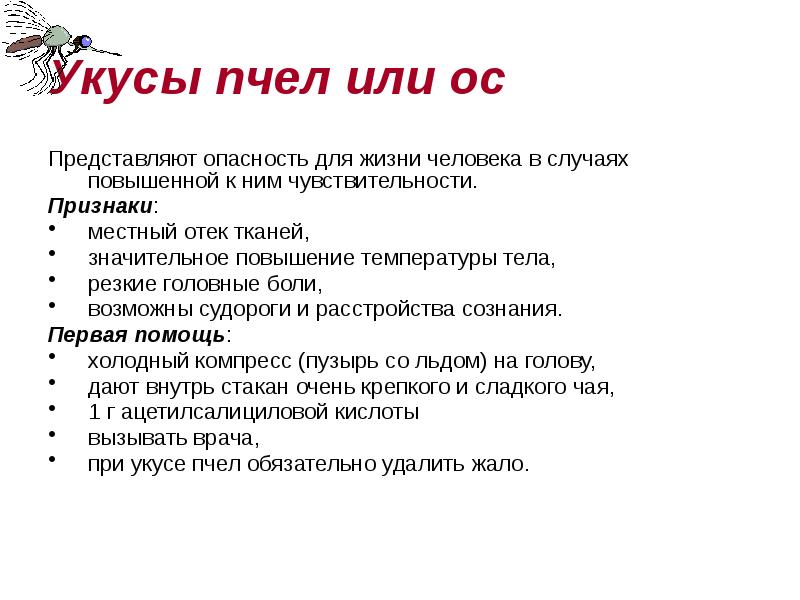 Укусы пчел или ос

Представляют опасность для жизни человека в случаях повышенной к ним чувствительности.

Признаки:

• местный отек тканей,
• значительное повышение температуры тела,
• резкие головные боли,
• возможны судороги и расстройства сознания.

Первая помощь:

• холодный компресс (пузырь со льдом) на голову,
• дают внутрь стакан очень крепкого и сладкого чая,
• 1 г ацетилсалициловой кислоты
• вызывать врача,
• при укусе пчел обязательно удалить жало.